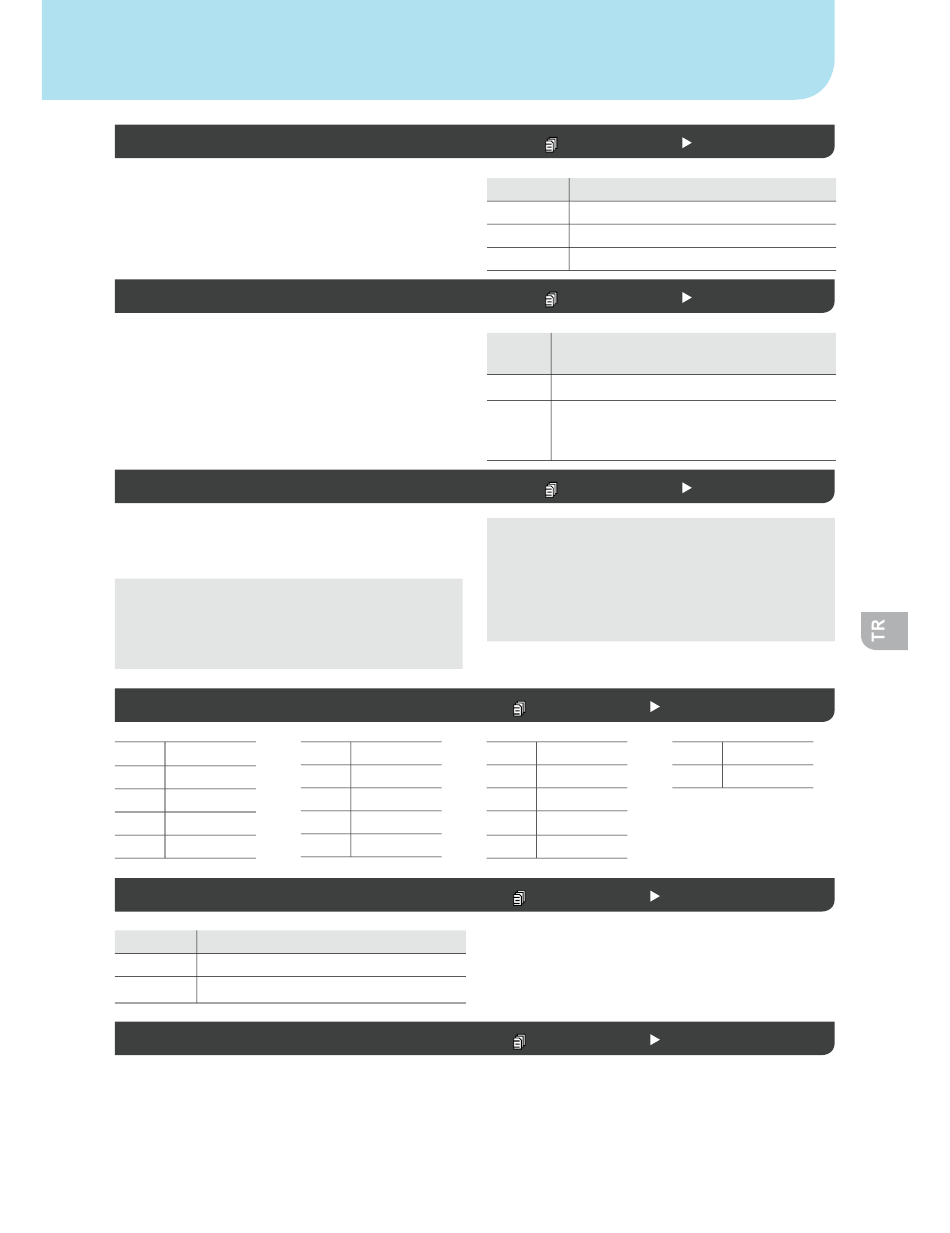 TR